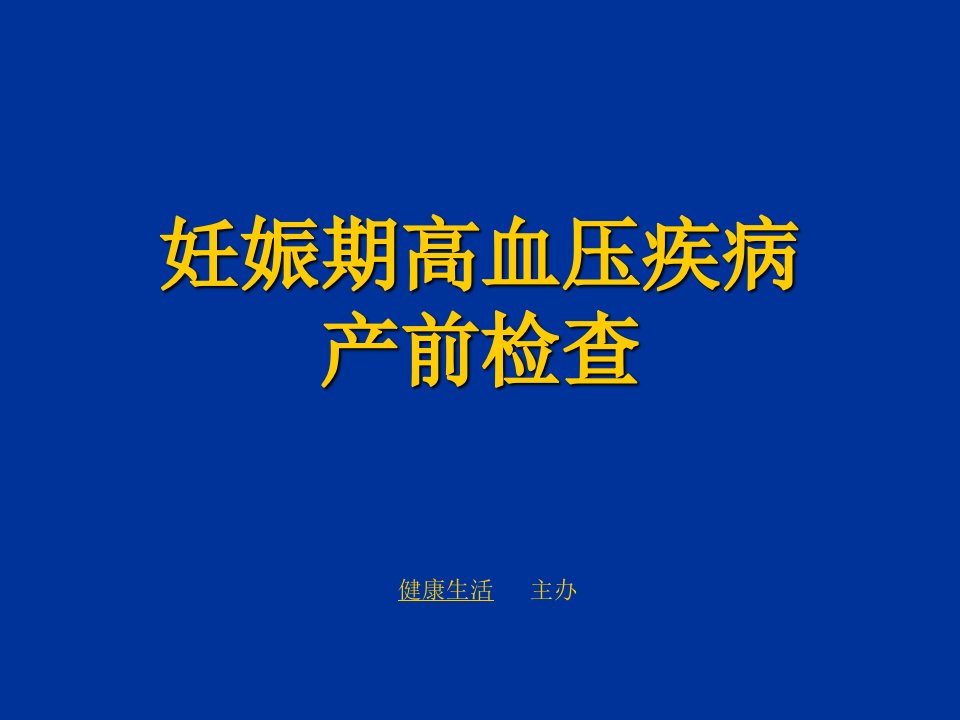 妊娠期高血压疾病
产前检查

健康生活　　主办